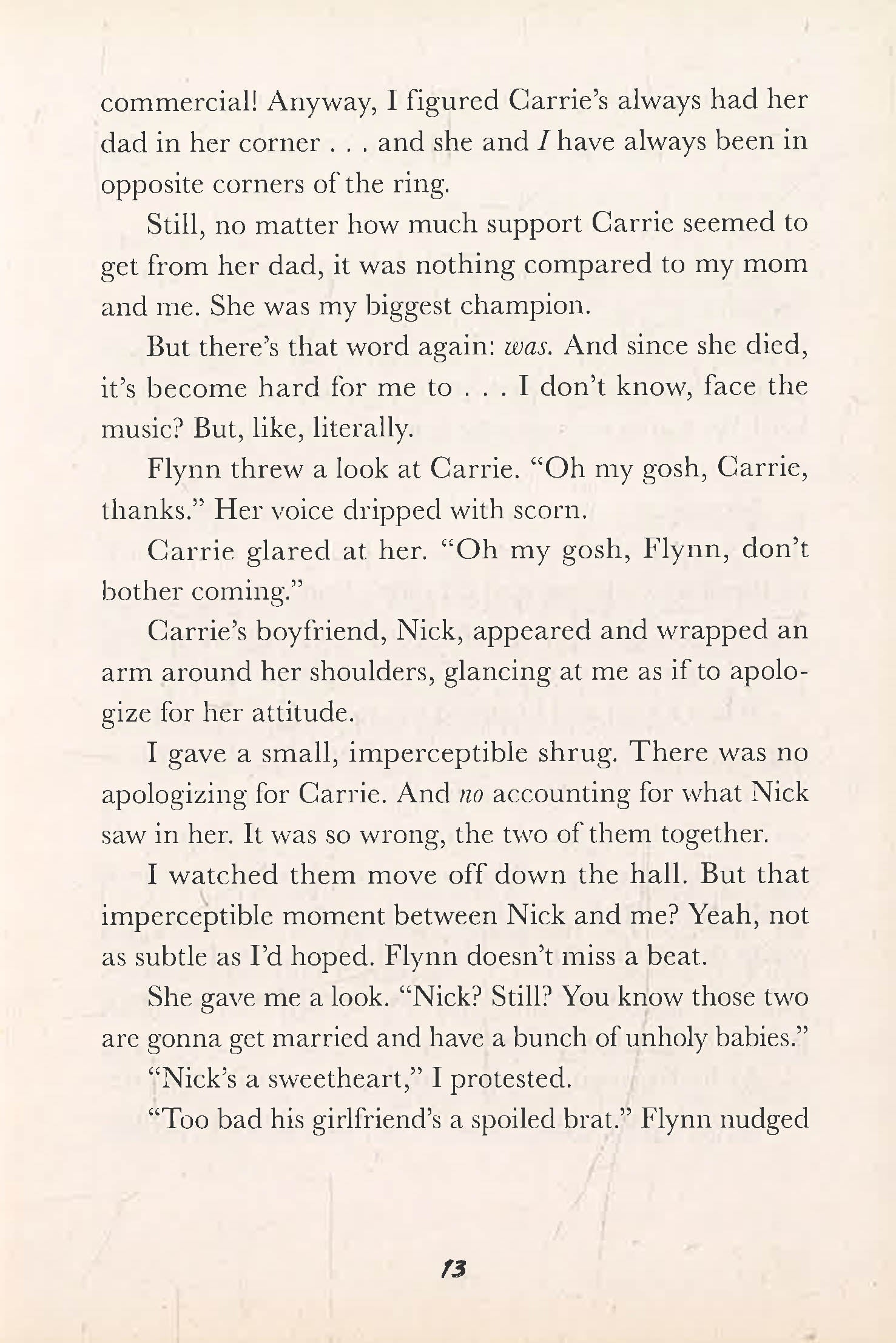 commercial! Anyway, I figured Carrie's always had her dad in her corner . . . and she and I have always been in opposite corners of the ring.

Still, no matter how much support Carrie seemed to get from her dad, it was nothing compared to my mom and me. She was my biggest champion.

But there's that word again: was. And since she died, it's become hard for me to . . . I don't know, face the music? But, like, literally.

Flynn threw a look at Carrie. "Oh my gosh, Carrie, thanks." Her voice dripped with scorn.

Carrie glared at her. "Oh my gosh, Flynn, don't bother coming."

Carrie's boyfriend, Nick, appeared and wrapped an arm around her shoulders, glancing at me as if to apologize for her attitude.

I gave a small, imperceptible shrug. There was no apologizing for Carrie. And no accounting for what Nick saw in her. It was so wrong, the two of them together.

I watched them move off down the hall. But that imperceptible moment between Nick and me? Yeah, not as subtle as I'd hoped. Flynn doesn't miss a beat.

She gave me a look. "Nick? Still? You know those two are gonna get married and have a bunch of unholy babies."

"Nick's a sweetheart," I protested.

"Too bad his girlfriend's a spoiled brat." Flynn nudged

13